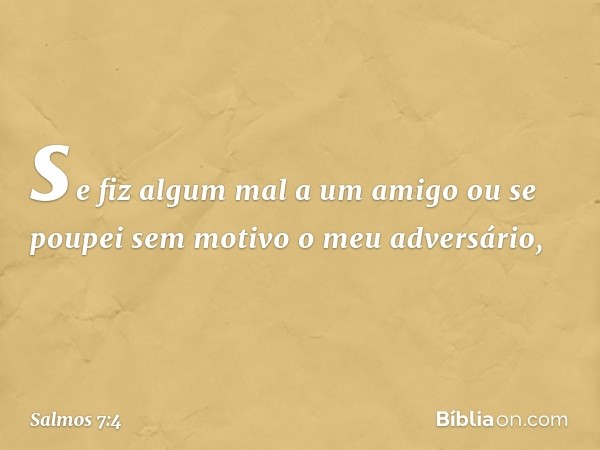 Se fiz algum mal a um amigo ou se poupei sem motivo o meu adversário,

Salmos 7:4

Bíbliaon.com